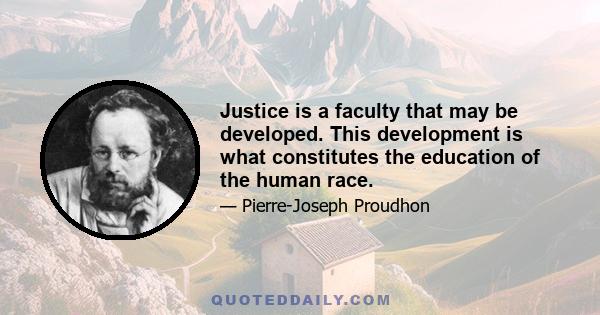 Justice is a faculty that may be developed. This development is what constitutes the education of the human race.

— Pierre-Joseph Proudhon

QUOTEDDAILY.COM